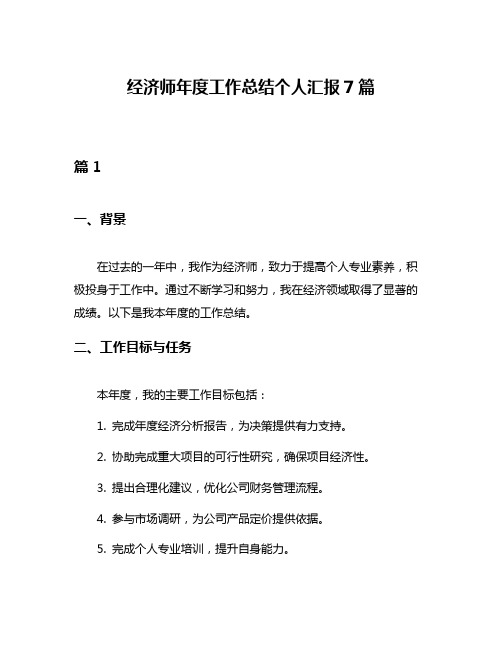 经济师年度工作总结个人汇报7篇

篇1

一、背景

在过去的一年中，我作为经济师，致力于提高个人专业素养，积极投身于工作中。通过不断学习和努力，我在经济领域取得了显著的成绩。以下是我本年度的工作总结。

二、工作目标与任务

本年度，我的主要工作目标包括：

1. 完成年度经济分析报告，为决策提供有力支持。

2. 协助完成重大项目的可行性研究，确保项目经济性。

3. 提出合理化建议，优化公司财务管理流程。

4. 参与市场调研，为公司产品定价提供依据。

5. 完成个人专业培训，提升自身能力。